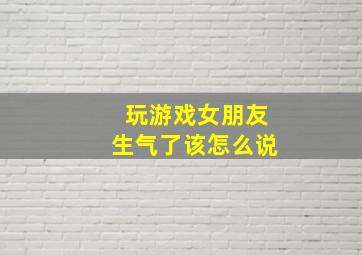 玩游戏女朋友
生气了该怎么说